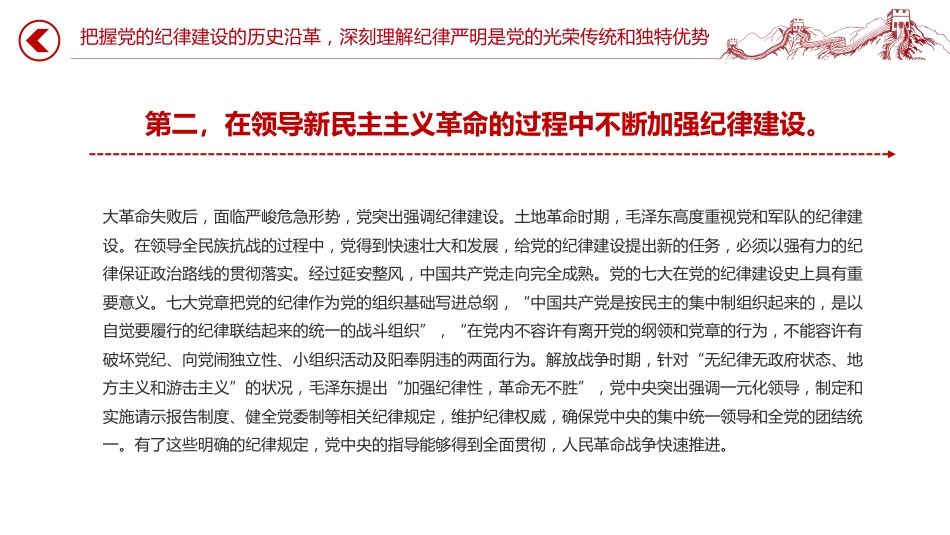 把握党的纪律建设的历史沿革，深刻理解纪律严明是党的光荣传统和独特优势

第二，在领导新民主主义革命的过程中不断加强纪律建设。

大革命失败后，面临严峻危急形势，党突出强调纪律建设。土地革命时期，毛泽东高度重视党和军队的纪律建设。在领导全民族抗战的过程中，党得到快速壮大和发展，给党的纪律建设提出新的任务，必须以强有力的纪律保证政治路线的贯彻落实。经过延安整风，中国共产党走向完全成熟。党的七大在党的纪律建设史上具有重要意义。七大党章把党的纪律作为党的组织基础写进总纲，“中国共产党是按民主的集中制组织起来的，是以自觉要履行的纪律联结起来的统一的战斗组织”，“在党内不容许有离开党的纲领和党章的行为，不能容许有破坏党纪、向党闹独立性、小组织活动及阳奉阴违的两面行为。解放战争时期，针对“无纪律无政府状态、地方主义和游击主义”的状况，毛泽东提出“加强纪律性，革命无不胜”，党中央突出强调一元化领导，制定和实施请示报告制度、健全党委制等相关纪律规定，维护纪律权威，确保党中央的集中统一领导和全党的团结统一。有了这些明确的纪律规定，党中央的指导能够得到全面贯彻，人民革命战争快速推进。